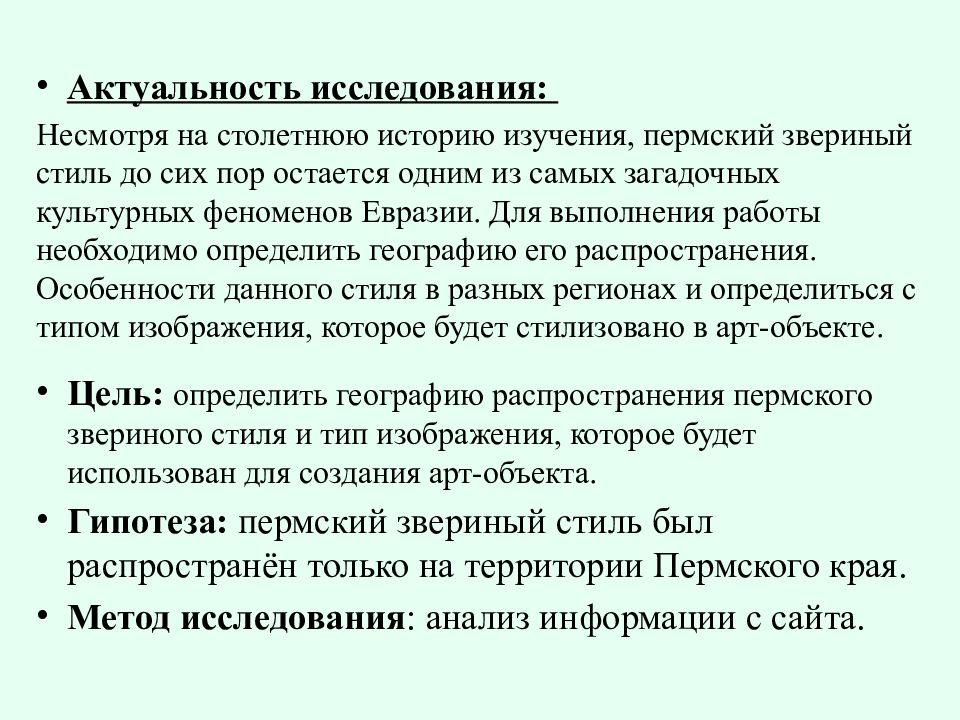 • Актуальность исследования:

Несмотря на столетнюю историю изучения, пермский звериный стиль до сих пор остается одним из самых загадочных культурных феноменов Евразии. Для выполнения работы необходимо определить географию его распространения. Особенности данного стиля в разных регионах и определиться с типом изображения, которое будет стилизовано в арт-объекте.

• Цель: определить географию распространения пермского звериного стиля и тип изображения, которое будет использован для создания арт-объекта.

• Гипотеза: пермский звериный стиль был распространён только на территории Пермского края.

• Метод исследования: анализ информации с сайта.